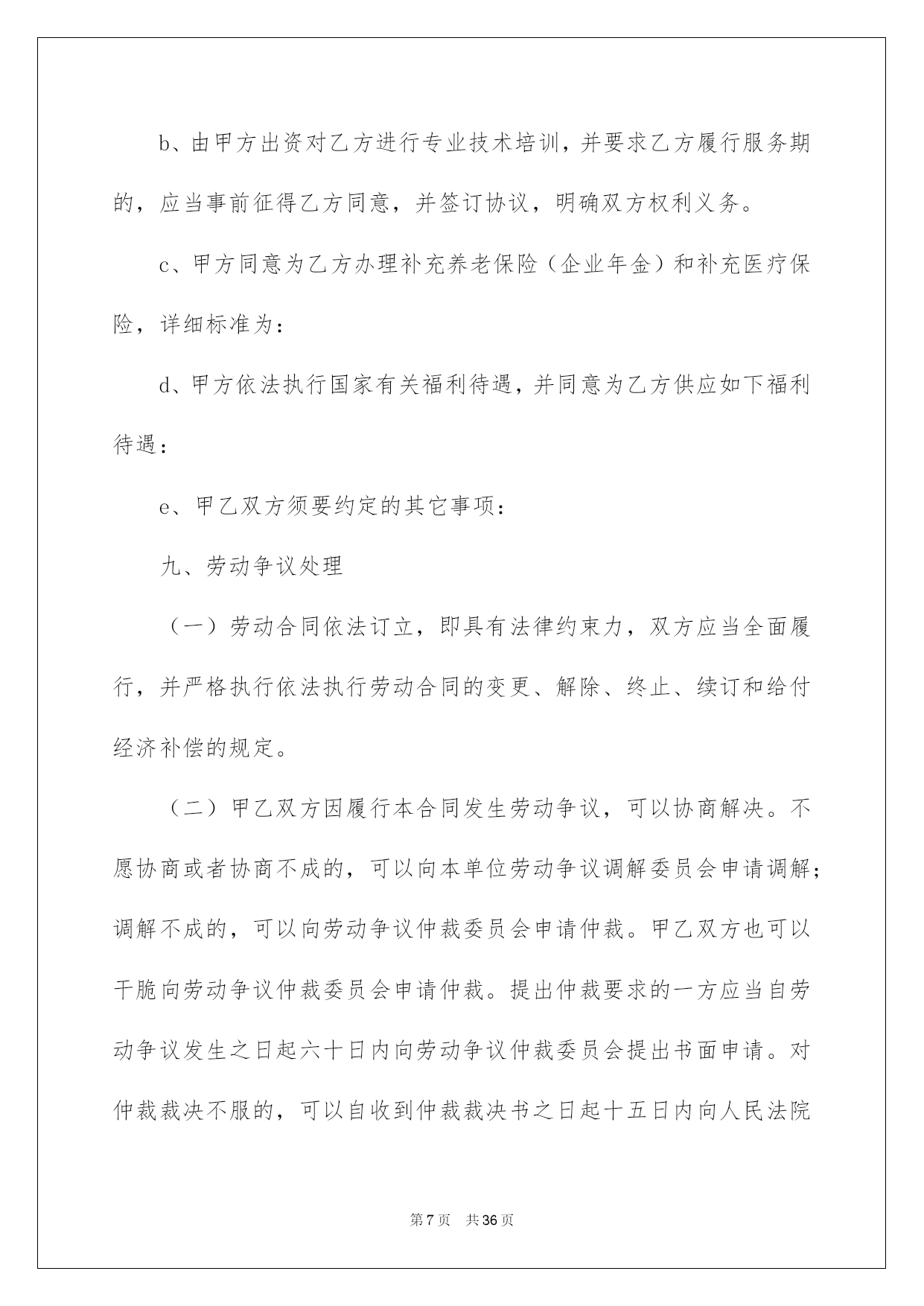 b、由甲方出资对乙方进行专业技术培训，并要求乙方履行服务期的，应当事前征得乙方同意，并签订协议，明确双方权利义务。

c、甲方同意为乙方办理补充养老保险（企业年金）和补充医疗保险，详细标准为：

d、甲方依法执行国家有关福利待遇，并同意为乙方供应如下福利待遇：

e、甲乙双方须要约定的其它事项：

九、劳动争议处理

（一）劳动合同依法订立，即具有法律约束力，双方应当全面履行，并严格执行依法执行劳动合同的变更、解除、终止、续订和给付经济补偿的规定。

（二）甲乙双方因履行本合同发生劳动争议，可以协商解决。不愿协商或者协商不成的，可以向本单位劳动争议调解委员会申请调解；调解不成的，可以向劳动争议仲裁委员会申请仲裁。甲乙双方也可以干脆向劳动争议仲裁委员会申请仲裁。提出仲裁要求的一方应当自劳动争议发生之日起六十日内向劳动争议仲裁委员会提出书面申请。对仲裁裁决不服的，可以自收到仲裁裁决书之日起十五日内向人民法院

第7页 共36页